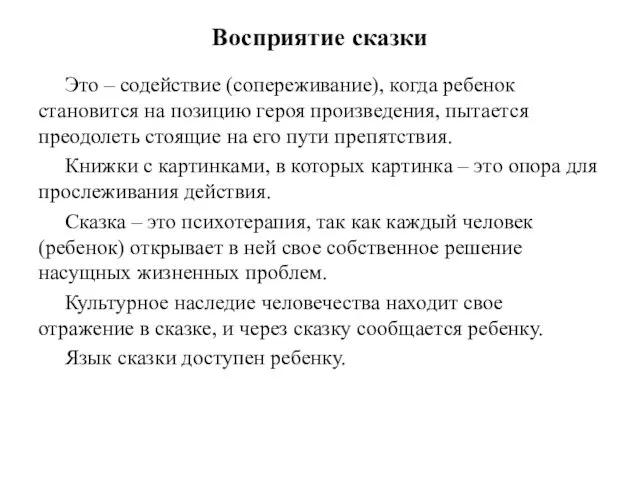 Восприятие сказки

Это – содействие (сопереживание), когда ребенок становится на позицию героя произведения, пытается преодолеть стоящие на его пути препятствия.

Книжки с картинками, в которых картинка – это опора для прослеживания действия.

Сказка – это психотерапия, так как каждый человек (ребенок) открывает в ней свое собственное решение насущных жизненных проблем.

Культурное наследие человечества находит свое отражение в сказке, и через сказку сообщается ребенку.

Язык сказки доступен ребенку.